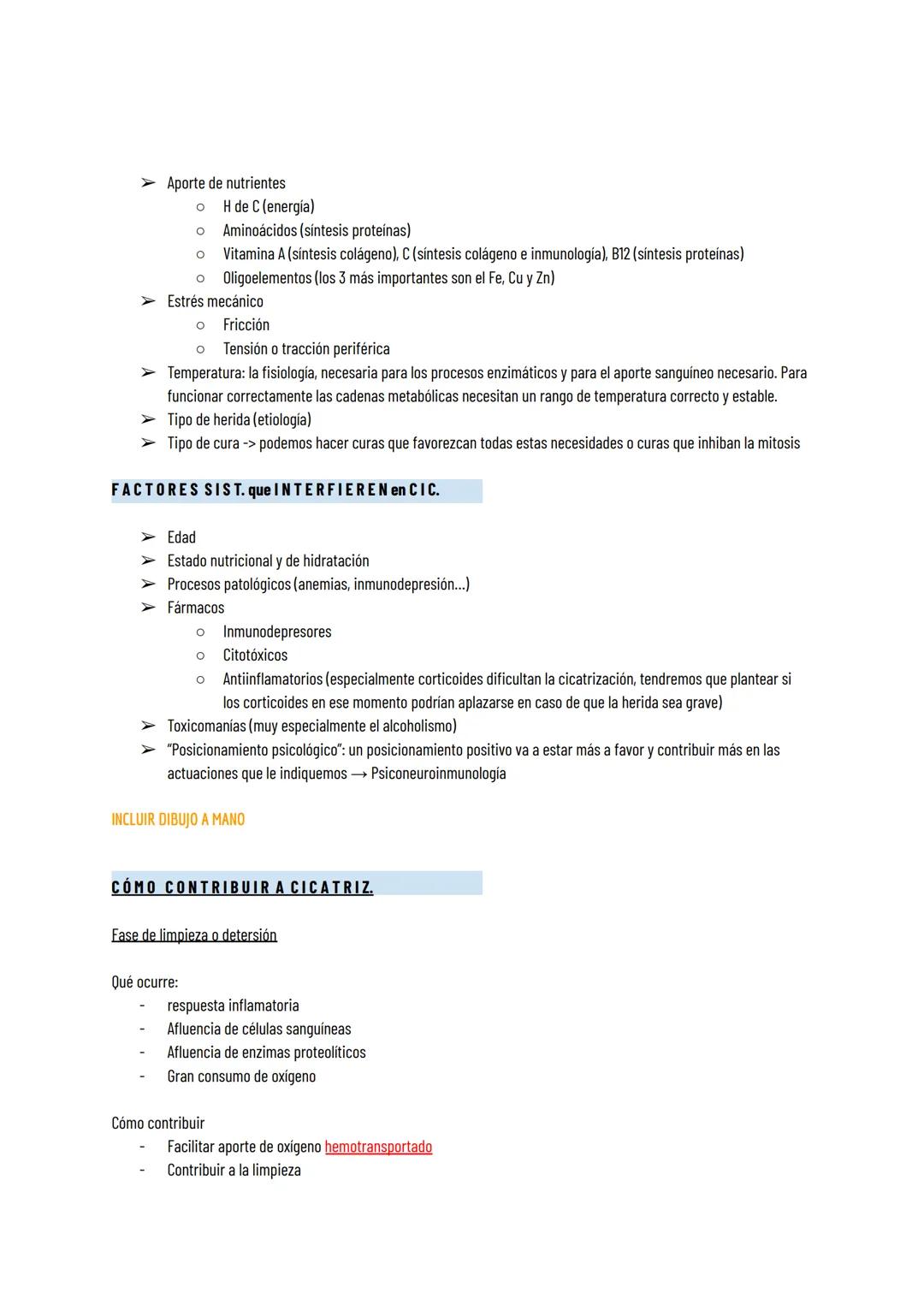 ➢ Aporte de nutrientes
○ H de C (energía)
○ Aminoácidos (síntesis proteínas)
○ Vitamina A (síntesis colágeno), C (síntesis colágeno e inmunología), B12 (síntesis proteínas)
○ Oligoelementos (los 3 más importantes son el Fe, Cu y Zn)
➢ Estrés mecánico
○ Fricción
○ Tensión o tracción periférica
➢ Temperatura: la fisiología, necesaria para los procesos enzimáticos y para el aporte sanguíneo necesario. Para funcionar correctamente las cadenas metabólicas necesitan un rango de temperatura correcto y estable.
➢ Tipo de herida (etiología)
➢ Tipo de cura -> podemos hacer curas que favorezcan todas estas necesidades o curas que inhiban la mitosis

FACTORES SIST. que INTERFIEREN en CIC.

➢ Edad
➢ Estado nutricional y de hidratación
➢ Procesos patológicos (anemias, inmunodepresión...)
➢ Fármacos
○ Inmunodepresores
○ Citotóxicos
○ Antiinflamatorios (especialmente corticoides dificultan la cicatrización, tendremos que plantear si los corticoides en ese momento podrían aplazarse en caso de que la herida sea grave)
➢ Toxicomanías (muy especialmente el alcoholismo)
➢ "Posicionamiento psicológico": un posicionamiento positivo va a estar más a favor y contribuir más en las actuaciones que le indiquemos → Psiconeuroinmunología

INCLUIR DIBUJO A MANO

CÓMO CONTRIBUIR A CICATRIZ.

Fase de limpieza o detersión

Qué ocurre:
- respuesta inflamatoria
- Afluencia de células sanguíneas
- Afluencia de enzimas proteolíticos
- Gran consumo de oxígeno

Cómo contribuir
- Facilitar aporte de oxígeno hemotransportado
- Contribuir a la limpieza